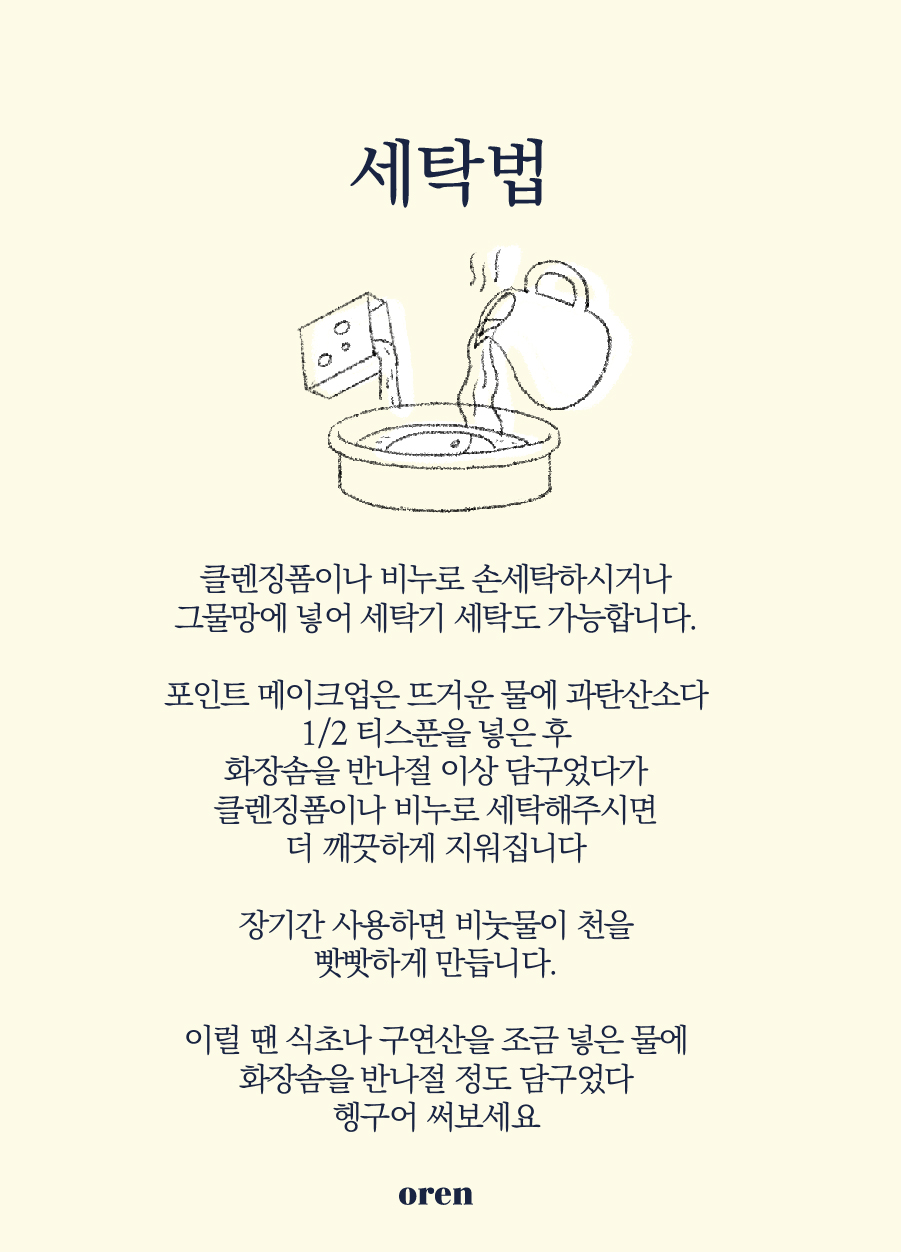 세탁법

클렌징폼이나 비누로 손세탁하시거나 그물망에 넣어 세탁기 세탁도 가능합니다.

포인트 메이크업은 뜨거운 물에 과탄산소다 1/2 티스푼을 넣은 후 화장솜을 반나절 이상 담구었다가 클렌징폼이나 비누로 세탁해주시면 더 깨끗하게 지워집니다

장기간 사용하면 비눗물이 천을 빳빳하게 만듭니다.

이럴 땐 식초나 구연산을 조금 넣은 물에 화장솜을 반나절 정도 담구었다 헹구어 써보세요

oren